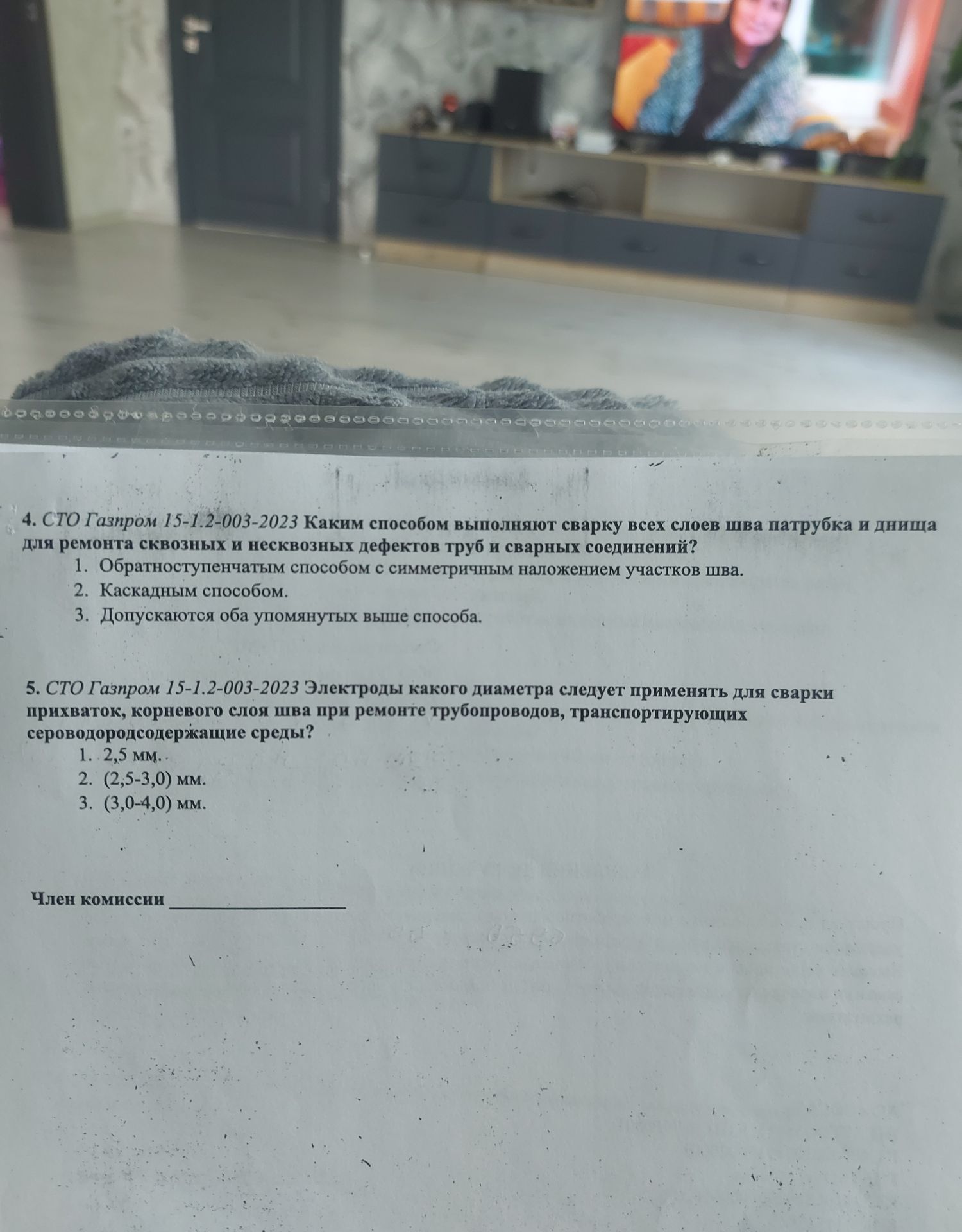 4. СТО Газпром 15-1.2-003-2023 Каким способом выполняют сварку всех слоев шва патрубка и днища для ремонта сквозных и несквозных дефектов труб и сварных соединений?

1. Обратноступенчатым способом с симметричным наложением участков шва.
2. Каскадным способом.
3. Допускаются оба упомянутых выше способа.

5. СТО Газпром 15-1.2-003-2023 Электроды какого диаметра следует применять для сварки прихваток, корневого слоя шва при ремонте трубопроводов, транспортирующих сероводородсодержащие среды?

1. 2,5 мм.
2. (2,5-3,0) мм.
3. (3,0-4,0) мм.

Член комиссии ____________________